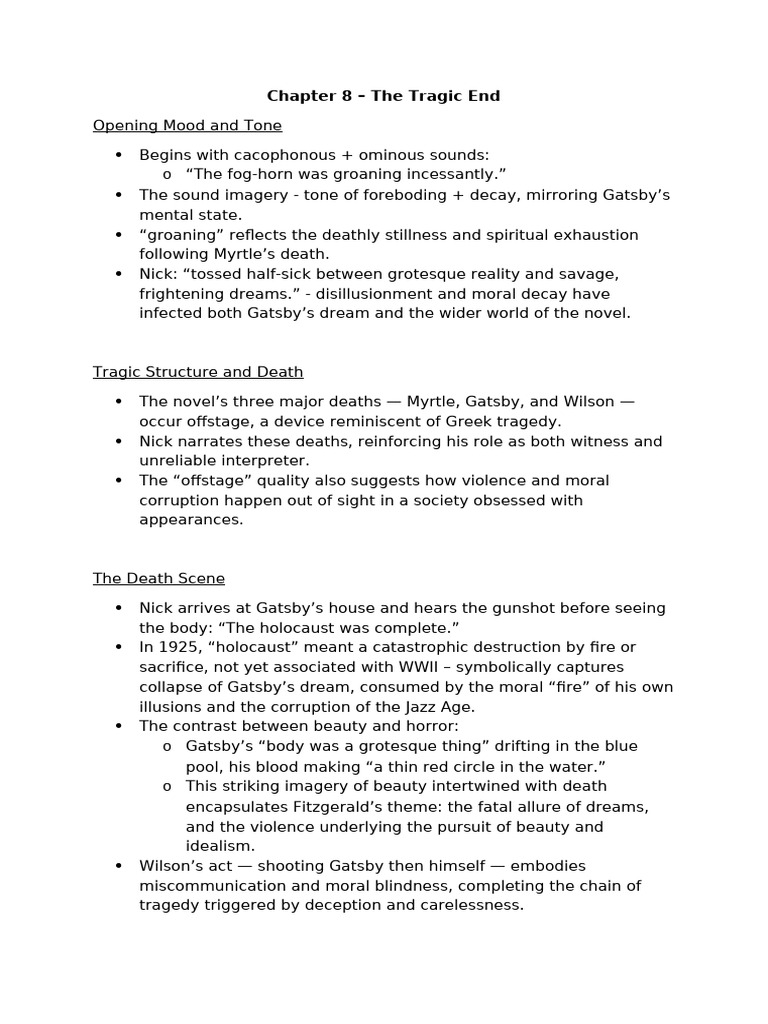 Chapter 8 – The Tragic End

Opening Mood and Tone

• Begins with cacophonous + ominous sounds:
o "The fog-horn was groaning incessantly."
• The sound imagery - tone of foreboding + decay, mirroring Gatsby's mental state.
• "groaning" reflects the deathly stillness and spiritual exhaustion following Myrtle's death.
• Nick: "tossed half-sick between grotesque reality and savage, frightening dreams." - disillusionment and moral decay have infected both Gatsby's dream and the wider world of the novel.

Tragic Structure and Death

• The novel's three major deaths — Myrtle, Gatsby, and Wilson — occur offstage, a device reminiscent of Greek tragedy.
• Nick narrates these deaths, reinforcing his role as both witness and unreliable interpreter.
• The "offstage" quality also suggests how violence and moral corruption happen out of sight in a society obsessed with appearances.

The Death Scene

• Nick arrives at Gatsby's house and hears the gunshot before seeing the body: "The holocaust was complete."
• In 1925, "holocaust" meant a catastrophic destruction by fire or sacrifice, not yet associated with WWII – symbolically captures collapse of Gatsby's dream, consumed by the moral "fire" of his own illusions and the corruption of the Jazz Age.
• The contrast between beauty and horror:
o Gatsby's "body was a grotesque thing" drifting in the blue pool, his blood making "a thin red circle in the water."
o This striking imagery of beauty intertwined with death encapsulates Fitzgerald's theme: the fatal allure of dreams, and the violence underlying the pursuit of beauty and idealism.
• Wilson's act — shooting Gatsby then himself — embodies miscommunication and moral blindness, completing the chain of tragedy triggered by deception and carelessness.